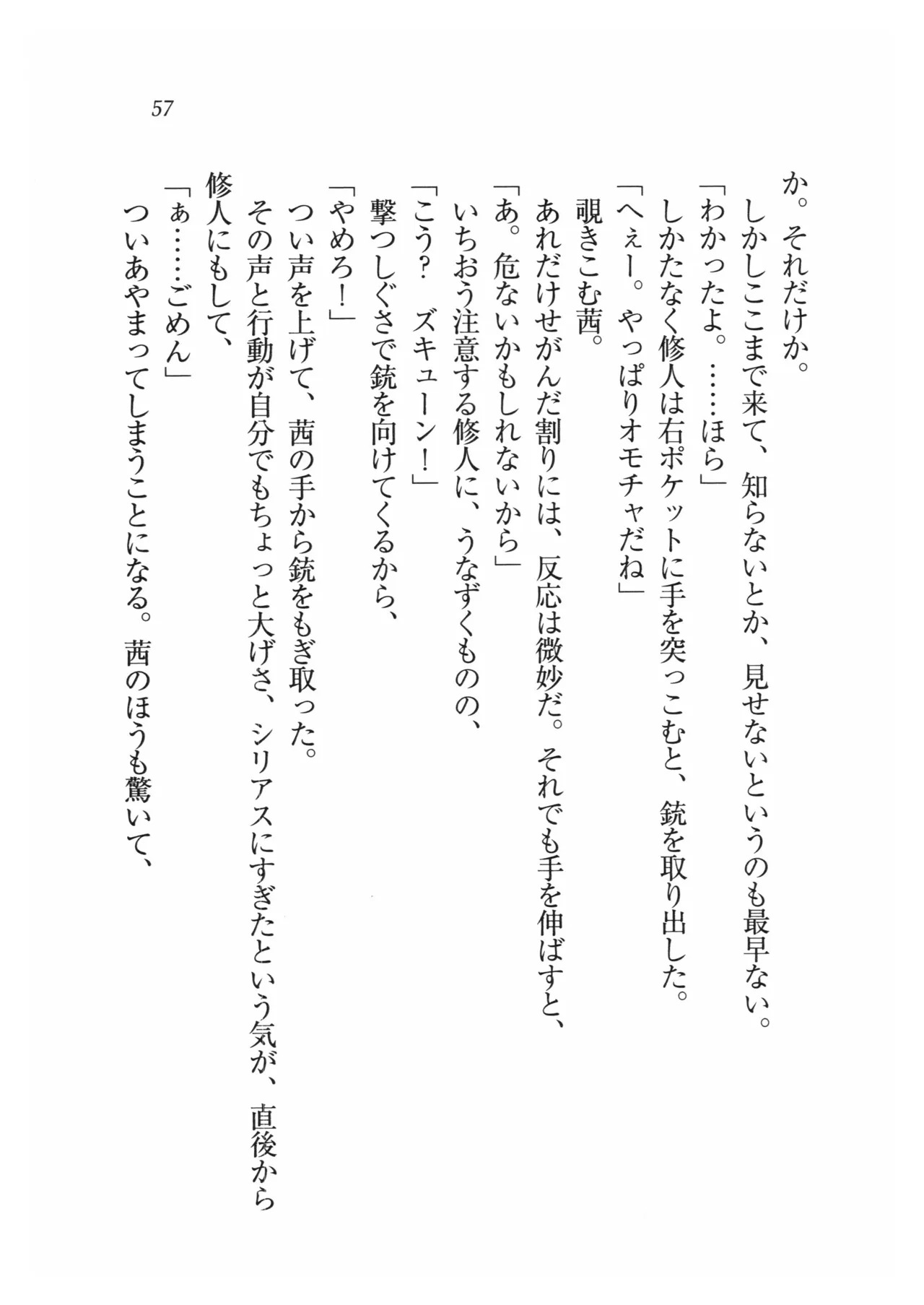 57

か。それだけか。

しかしここまで来て、知らないとか、見せないというのも最早ない。

「わかったよ。……ほら」

しかたなく修人は右ポケットに手を突っこむと、銃を取り出した。

「へぇー。やっぱりオモチャだね」

覗きこむ茜。

あれだけせがんだ割りには、反応は微妙だ。それでも手を伸ばすと、

「あ。危ないかもしれないから」

いちおう注意する修人に、うなずくものの、

「こう？　ズキューン！」

撃つしぐさで銃を向けてくるから、

「やめろ！」

つい声を上げて、茜の手から銃をもぎ取った。

その声と行動が自分でもちょっと大げさ、シリアスにすぎたという気が、直後から修人にもして、

「ぁ……ごめん」

ついあやまってしまうことになる。茜のほうも驚いて、